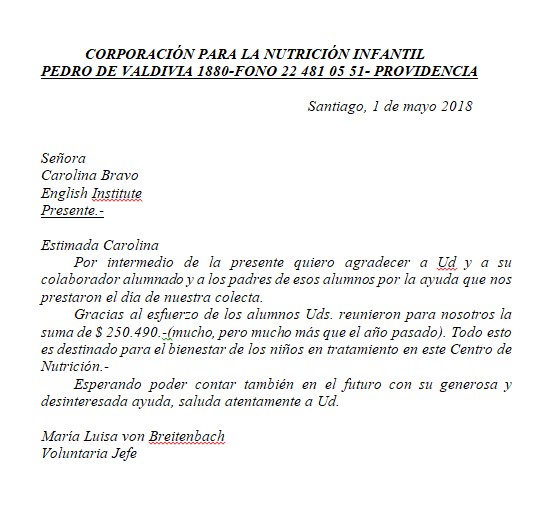 CORPORACIÓN PARA LA NUTRICIÓN INFANTIL
PEDRO DE VALDIVIA 1880-FONO 22 481 05 51- PROVIDENCIA

Santiago, 1 de mayo 2018

Señora
Carolina Bravo
English Institute
Presente.-

Estimada Carolina
Por intermedio de la presente quiero agradecer a Ud y a su colaborador alumnado y a los padres de esos alumnos por la ayuda que nos prestaron el día de nuestra colecta.
Gracias al esfuerzo de los alumnos Uds. reunieron para nosotros la suma de $ 250.490.-(mucho, pero mucho más que el año pasado). Todo esto es destinado para el bienestar de los niños en tratamiento en este Centro de Nutrición.-
Esperando poder contar también en el futuro con su generosa y desinteresada ayuda, saluda atentamente a Ud.

María Luisa von Breitenbach
Voluntaria Jefe